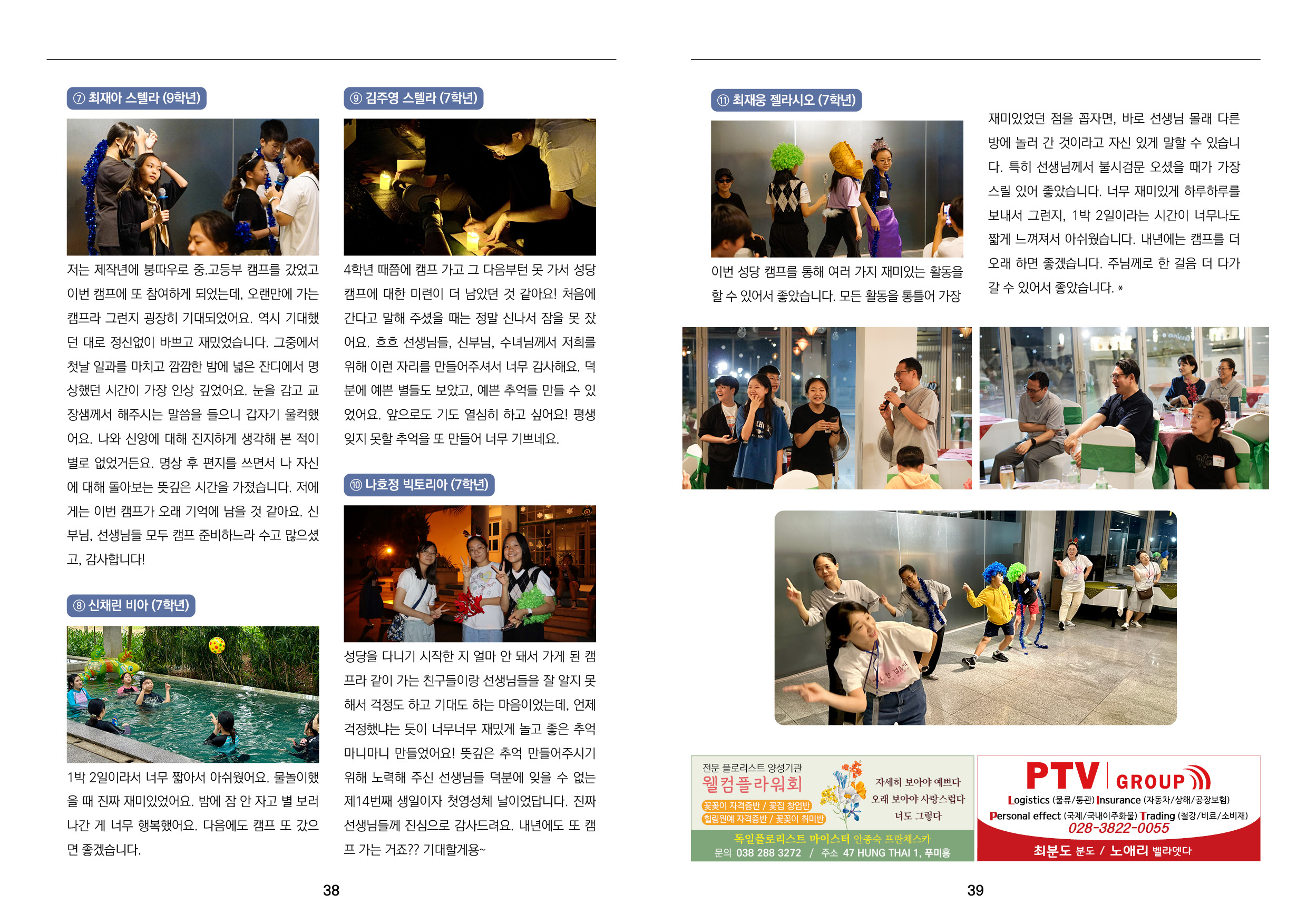 ⑦ 최재아 스텔라 (9학년)

저는 제작년에 붕따우로 중.고등부 캠프를 갔었고 이번 캠프에 또 참여하게 되었는데, 오랜만에 가는 캠프라 그런지 굉장히 기대되었어요. 역시 기대했던 대로 정신없이 바쁘고 재밌었습니다. 그중에서 첫날 일과를 마치고 깜깜한 밤에 넓은 잔디에서 명상했던 시간이 가장 인상 깊었어요. 눈을 감고 교장샘께서 해주시는 말씀을 들으니 갑자기 울컥했어요. 나와 신앙에 대해 진지하게 생각해 본 적이 별로 없었거든요. 명상 후 편지를 쓰면서 나 자신에 대해 돌아보는 뜻깊은 시간을 가졌습니다. 저에게는 이번 캠프가 오래 기억에 남을 것 같아요. 신부님, 선생님들 모두 캠프 준비하느라 수고 많으셨고, 감사합니다!

⑧ 신채린 비아 (7학년)

1박 2일이라서 너무 짧아서 아쉬웠어요. 물놀이했을 때 진짜 재미있었어요. 밤에 잠 안 자고 별 보러 나간 게 너무 행복했어요. 다음에도 캠프 또 갔으면 좋겠습니다.

⑨ 김주영 스텔라 (7학년)

4학년 때쯤에 캠프 가고 그 다음부턴 못 가서 성당 캠프에 대한 미련이 더 남았던 것 같아요! 처음에 간다고 말해 주셨을 때는 정말 신나서 잠을 못 잤어요. 흐흐 선생님들, 신부님, 수녀님께서 저희를 위해 이런 자리를 만들어주셔서 너무 감사해요. 덕분에 예쁜 별들도 보았고, 예쁜 추억들 만들 수 있었어요. 앞으로도 기도 열심히 하고 싶어요! 평생 잊지 못할 추억을 또 만들어 너무 기쁘네요.

⑩ 나호정 빅토리아 (7학년)

성당을 다니기 시작한 지 얼마 안 돼서 가게 된 캠프라 같이 가는 친구들이랑 선생님들을 잘 알지 못해서 걱정도 하고 기대도 하는 마음이었는데, 언제 걱정했냐는 듯이 너무너무 재밌게 놀고 좋은 추억 마니마니 만들었어요! 뜻깊은 추억 만들어주시기 위해 노력해 주신 선생님들 덕분에 잊을 수 없는 제14번째 생일이자 첫영성체 날이었답니다. 진짜 선생님들께 진심으로 감사드려요. 내년에도 또 캠프 가는 거죠?? 기대할게용~

38

⑪ 최재웅 젤라시오 (7학년)

이번 성당 캠프를 통해 여러 가지 재미있는 활동을 할 수 있어서 좋았습니다. 모든 활동을 통틀어 가장 재미있었던 점을 꼽자면, 바로 선생님 몰래 다른 방에 놀러 간 것이라고 자신 있게 말할 수 있습니다. 특히 선생님께서 불시검문 오셨을 때가 가장 스릴 있어 좋았습니다. 너무 재미있게 하루하루를 보내서 그런지, 1박 2일이라는 시간이 너무나도 짧게 느껴져서 아쉬웠습니다. 내년에는 캠프를 더 오래 하면 좋겠습니다. 주님께로 한 걸음 더 다가갈 수 있어서 좋았습니다. *

전문 플로리스트 양성기관
웰컴플라워회
꽃꽂이 자격증반 / 꽃집 창업반
힐링원예 자격증반 / 꽃꽂이 취미반
자세히 보아야 예쁘다
오래 보아야 사랑스럽다
너도 그렇다
독일플로리스트 마이스터 안종숙 프란체스카
문의 038 288 3272 / 주소 47 HUNG THAI 1, 푸미흥

PTV GROUP
Logistics (물류/통관) Insurance (자동차/상해/공장보험)
Personal effect (국제/국내이주화물) Trading (철강/비료/소비재)
028-3822-0055
최분도 분도 / 노애리 벨라뎃다

39